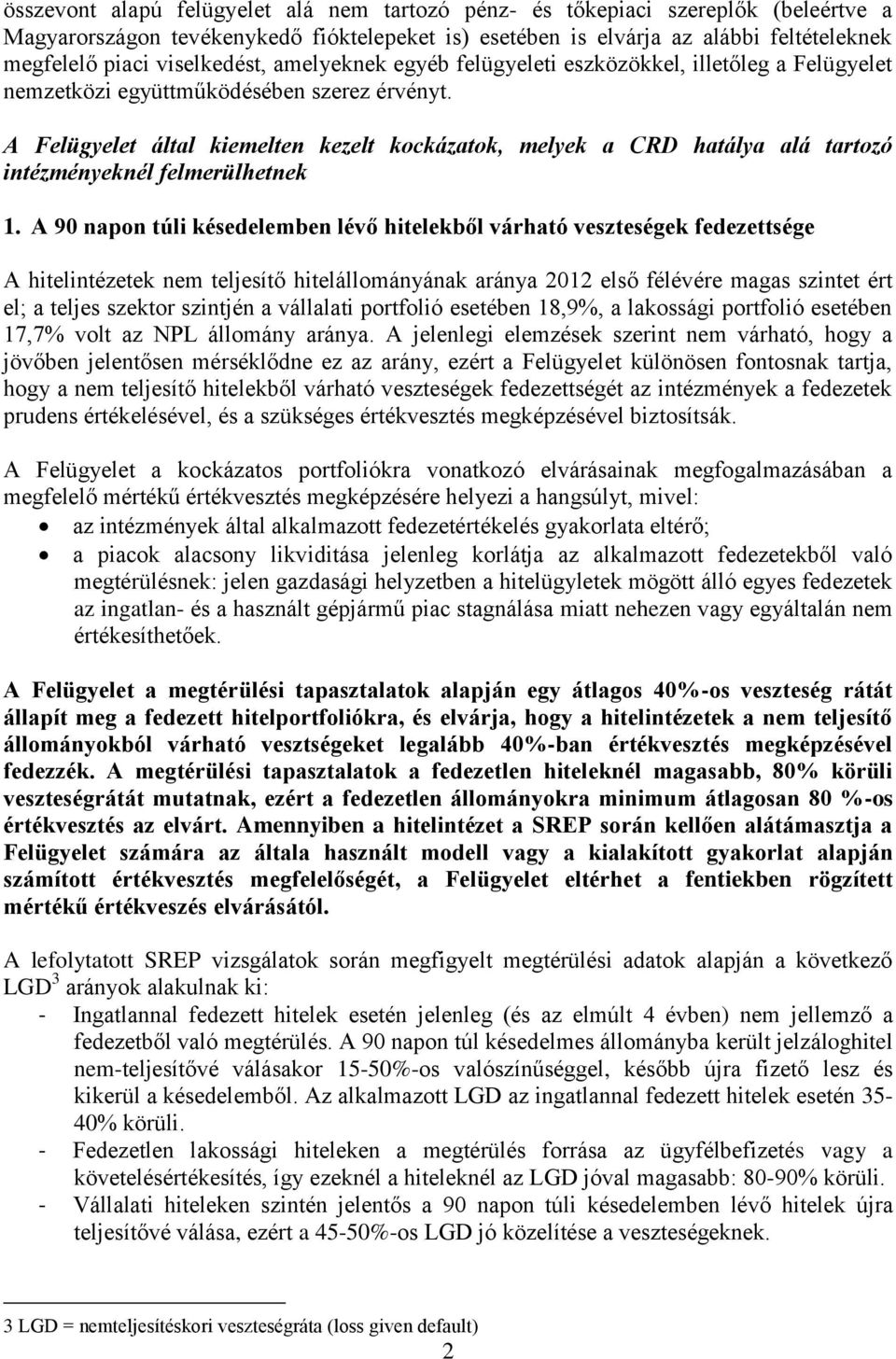 összevont alapú felügyelet alá nem tartozó pénz- és tőkepiaci szereplők (beleértve a Magyarországon tevékenykedő fióktelepeket is) esetében is elvárja az alábbi feltételeknek megfelelő piaci viselkedést, amelyeknek egyéb felügyeleti eszközökkel, illetőleg a Felügyelet nemzetközi együttműködésében szerez érvényt.

A Felügyelet által kiemelten kezelt kockázatok, melyek a CRD hatálya alá tartozó intézményeknél felmerülhetnek

1. A 90 napon túli késedelemben lévő hitelekből várható veszteségek fedezettsége

A hitelintézetek nem teljesítő hitelállományának aránya 2012 első félévére magas szintet ért el; a teljes szektor szintjén a vállalati portfolió esetében 18,9%, a lakossági portfolió esetében 17,7% volt az NPL állomány aránya. A jelenlegi elemzések szerint nem várható, hogy a jövőben jelentősen mérséklődne ez az arány, ezért a Felügyelet különösen fontosnak tartja, hogy a nem teljesítő hitelekből várható veszteségek fedezettségét az intézmények a fedezetek prudens értékelésével, és a szükséges értékvesztés megképzésével biztosítsák.

A Felügyelet a kockázatos portfoliókra vonatkozó elvárásainak megfogalmazásában a megfelelő mértékű értékvesztés megképzésére helyezi a hangsúlyt, mivel:
• az intézmények által alkalmazott fedezetértékelés gyakorlata eltérő;
• a piacok alacsony likviditása jelenleg korlátja az alkalmazott fedezetekből való megtérülésnek: jelen gazdasági helyzetben a hitelügyletek mögött álló egyes fedezetek az ingatlan- és a használt gépjármű piac stagnálása miatt nehezen vagy egyáltalán nem értékesíthetőek.

A Felügyelet a megtérülési tapasztalatok alapján egy átlagos 40%-os veszteség rátát állapít meg a fedezett hitelportfoliókra, és elvárja, hogy a hitelintézetek a nem teljesítő állományokból várható vesztségeket legalább 40%-ban értékvesztés megképzésével fedezzék. A megtérülési tapasztalatok a fedezetlen hiteleknél magasabb, 80% körüli veszteségrátát mutatnak, ezért a fedezetlen állományokra minimum átlagosan 80 %-os értékvesztés az elvárt. Amennyiben a hitelintézet a SREP során kellően alátámasztja a Felügyelet számára az általa használt modell vagy a kialakított gyakorlat alapján számított értékvesztés megfelelőségét, a Felügyelet eltérhet a fentiekben rögzített mértékű értékveszés elvárásától.

A lefolytatott SREP vizsgálatok során megfigyelt megtérülési adatok alapján a következő LGD$^3$ arányok alakulnak ki:
- Ingatlannal fedezett hitelek esetén jelenleg (és az elmúlt 4 évben) nem jellemző a fedezetből való megtérülés. A 90 napon túl késedelmes állományba került jelzáloghitel nem-teljesítővé válásakor 15-50%-os valószínűséggel, később újra fizető lesz és kikerül a késedelemből. Az alkalmazott LGD az ingatlannal fedezett hitelek esetén 35-40% körüli.
- Fedezetlen lakossági hiteleknek a megtérülés forrása az ügyfélbefizetés vagy a követelésértékesítés, így ezeknél a hiteleknél az LGD jóval magasabb: 80-90% körüli.
- Vállalati hiteleken szintén jelentős a 90 napon túli késedelemben lévő hitelek újra teljesítővé válása, ezért a 45-50%-os LGD jó közelítése a veszteségeknek.

3 LGD = nemteljesítéskori veszteségráta (loss given default)

2